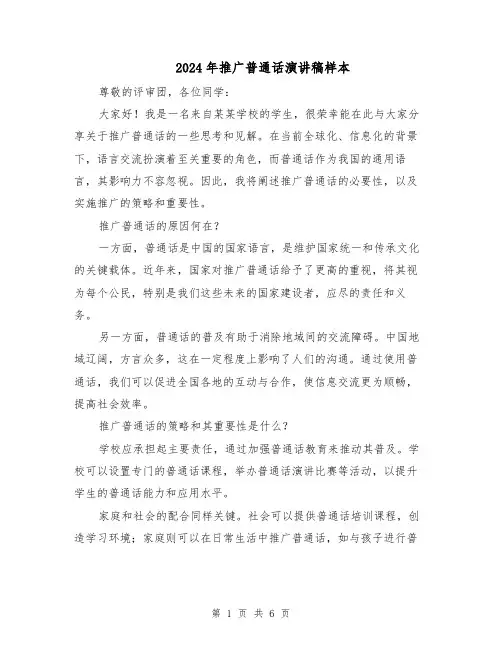 2024年推广普通话演讲稿样本

尊敬的评审团，各位同学：

大家好！我是一名来自某某学校的学生，很荣幸能在此与大家分享关于推广普通话的一些思考和见解。在当前全球化、信息化的背景下，语言交流扮演着至关重要的角色，而普通话作为我国的通用语言，其影响力不容忽视。因此，我将阐述推广普通话的必要性，以及实施推广的策略和重要性。

推广普通话的原因何在？

一方面，普通话是中国的国家语言，是维护国家统一和传承文化的关键载体。近年来，国家对推广普通话给予了更高的重视，将其视为每个公民，特别是我们这些未来的国家建设者，应尽的责任和义务。

另一方面，普通话的普及有助于消除地域间的交流障碍。中国地域辽阔，方言众多，这在一定程度上影响了人们的沟通。通过使用普通话，我们可以促进全国各地的互动与合作，使信息交流更为顺畅，提高社会效率。

推广普通话的策略和其重要性是什么？

学校应承担起主要责任，通过加强普通话教育来推动其普及。学校可以设置专门的普通话课程，举办普通话演讲比赛等活动，以提升学生的普通话能力和应用水平。

家庭和社会的配合同样关键。社会可以提供普通话培训课程，创造学习环境；家庭则可以在日常生活中推广普通话，如与孩子进行普

第 1 页 共 6 页